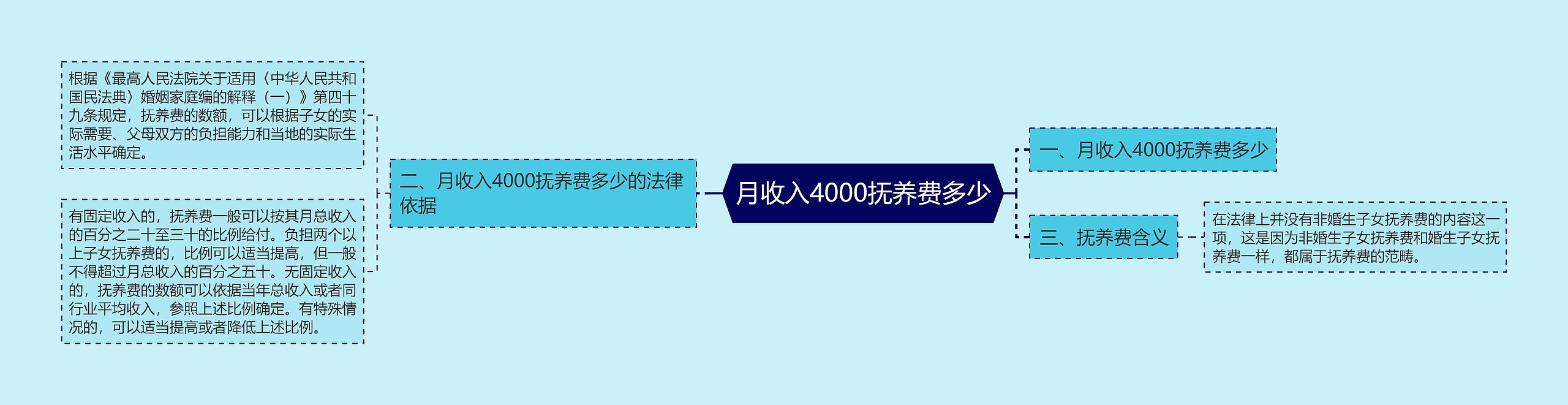 月收入4000抚养费多少

一、月收入4000抚养费多少

二、月收入4000抚养费多少的法律依据

根据《最高人民法院关于适用〈中华人民共和国民法典〉婚姻家庭编的解释（一）》第四十九条规定，抚养费的数额，可以根据子女的实际需要、父母双方的负担能力和当地的实际生活水平确定。

有固定收入的，抚养费一般可以按其月总收入的百分之二十至三十的比例给付。负担两个以上子女抚养费的，比例可以适当提高，但一般不得超过月总收入的百分之五十。无固定收入的，抚养费的数额可以依据当年总收入或者同行业平均收入，参照上述比例确定。有特殊情况的，可以适当提高或者降低上述比例。

三、抚养费含义

在法律上并没有非婚生子女抚养费的内容这一项，这是因为非婚生子女抚养费和婚生子女抚养费一样，都属于抚养费的范畴。